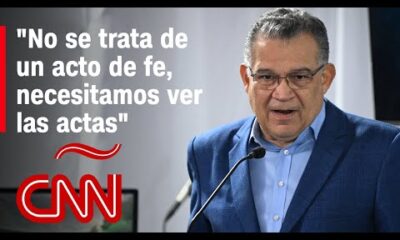 "No se trata de un acto de fe, necesitamos ver las actas"

CNN